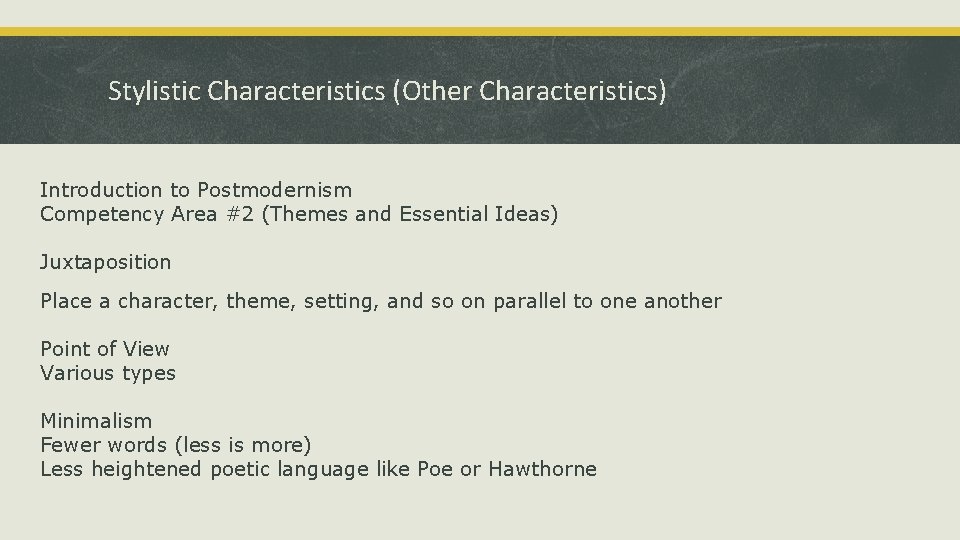 Stylistic Characteristics (Other Characteristics)

Introduction to Postmodernism
Competency Area #2 (Themes and Essential Ideas)

Juxtaposition

Place a character, theme, setting, and so on parallel to one another

Point of View
Various types

Minimalism
Fewer words (less is more)
Less heightened poetic language like Poe or Hawthorne